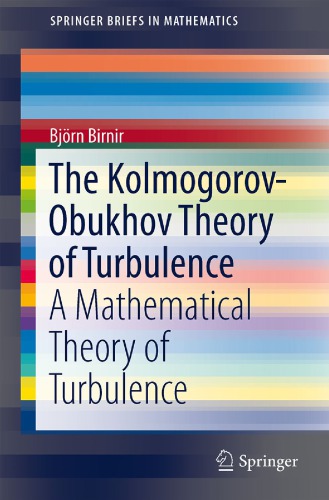 SPRINGER BRIEFS IN MATHEMATICS

Björn Birnir

The Kolmogorov-Obukhov Theory of Turbulence

A Mathematical Theory of Turbulence

Springer